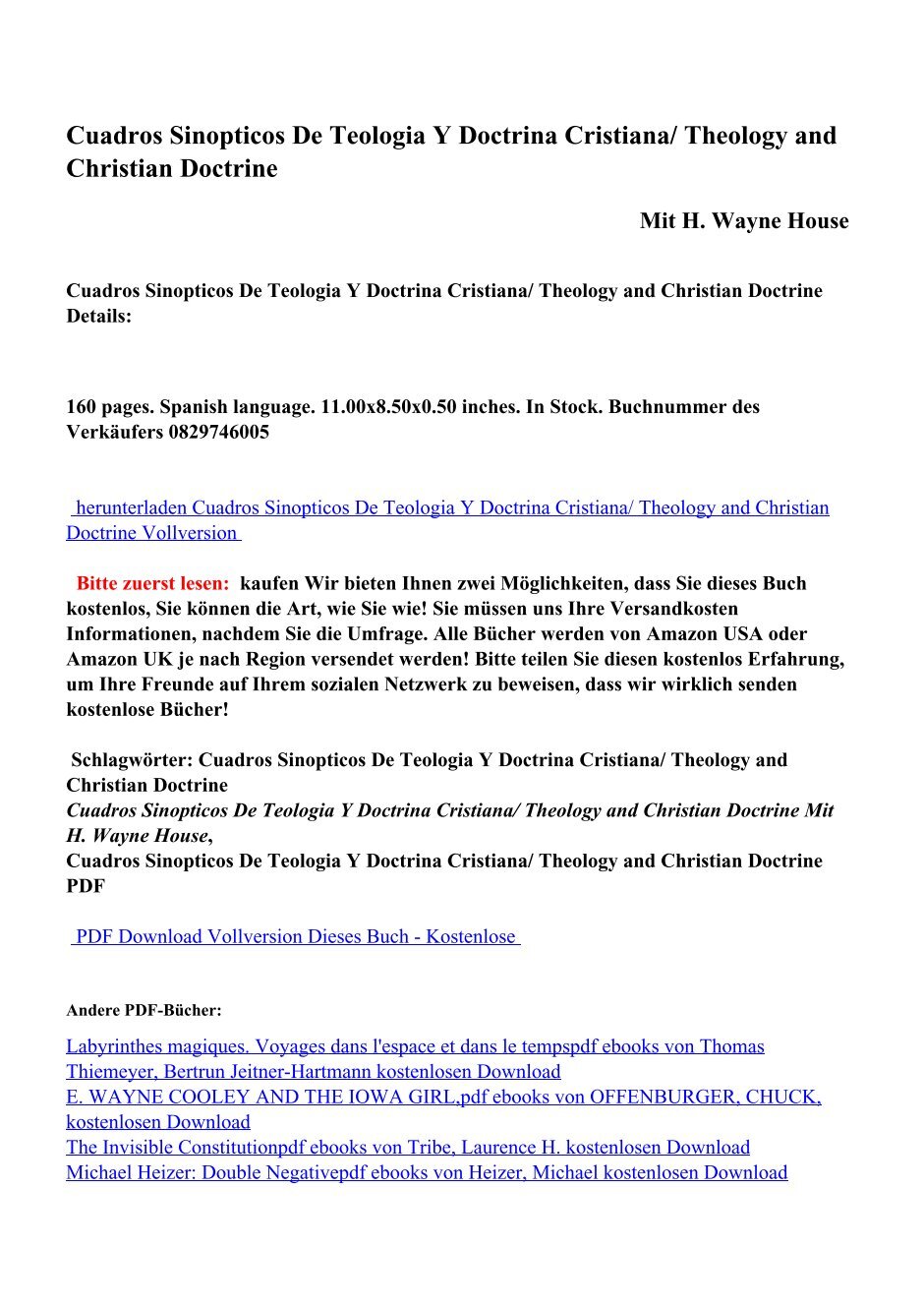 Cuadros Sinopticos De Teologia Y Doctrina Cristiana/ Theology and Christian Doctrine

Mit H. Wayne House

Cuadros Sinopticos De Teologia Y Doctrina Cristiana/ Theology and Christian Doctrine Details:

160 pages. Spanish language. 11.00x8.50x0.50 inches. In Stock. Buchnummer des Verkäufers 0829746005

herunterladen Cuadros Sinopticos De Teologia Y Doctrina Cristiana/ Theology and Christian Doctrine Vollversion

Bitte zuerst lesen: kaufen Wir bieten Ihnen zwei Möglichkeiten, dass Sie dieses Buch kostenlos, Sie können die Art, wie Sie wie! Sie müssen uns Ihre Versandkosten Informationen, nachdem Sie die Umfrage. Alle Bücher werden von Amazon USA oder Amazon UK je nach Region versendet werden! Bitte teilen Sie diesen kostenlos Erfahrung, um Ihre Freunde auf Ihrem sozialen Netzwerk zu beweisen, dass wir wirklich senden kostenlose Bücher!

Schlagwörter: Cuadros Sinopticos De Teologia Y Doctrina Cristiana/ Theology and Christian Doctrine
Cuadros Sinopticos De Teologia Y Doctrina Cristiana/ Theology and Christian Doctrine Mit H. Wayne House,
Cuadros Sinopticos De Teologia Y Doctrina Cristiana/ Theology and Christian Doctrine PDF

PDF Download Vollversion Dieses Buch - Kostenlose

Andere PDF-Bücher:

Labyrinthes magiques. Voyages dans l'espace et dans le tempspdf ebooks von Thomas Thiemeyer, Bertrun Jeitner-Hartmann kostenlosen Download
E. WAYNE COOLEY AND THE IOWA GIRL,pdf ebooks von OFFENBURGER, CHUCK, kostenlosen Download
The Invisible Constitutionpdf ebooks von Tribe, Laurence H. kostenlosen Download
Michael Heizer: Double Negativepdf ebooks von Heizer, Michael kostenlosen Download